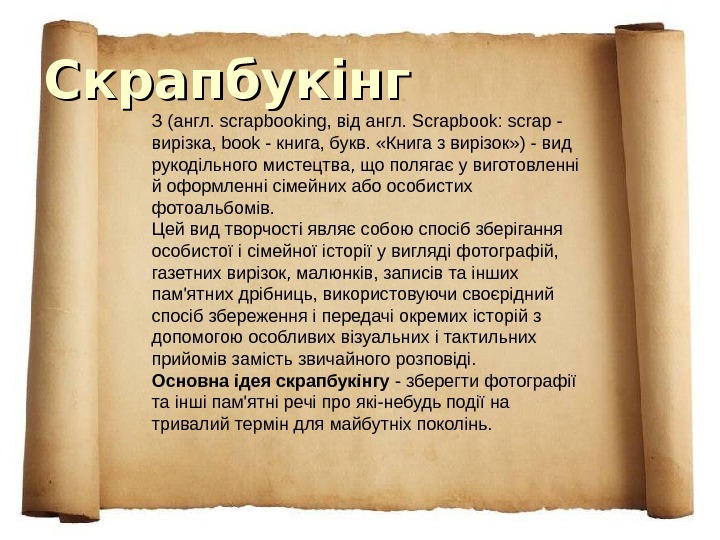 Скрапбукінг

З (англ. scrapbooking, від англ. Scrapbook: scrap - вирізка, book - книга, букв. «Книга з вирізок») - вид рукодільного мистецтва, що полягає у виготовленні й оформленні сімейних або особистих фотоальбомів.
Цей вид творчості являє собою спосіб зберігання особистої і сімейної історії у вигляді фотографій, газетних вирізок, малюнків, записів та інших пам'ятних дрібниць, використовуючи своєрідний спосіб збереження і передачі окремих історій з допомогою особливих візуальних і тактильних прийомів замість звичайного розповіді.
Основна ідея скрапбукінгу - зберегти фотографії та інші пам'ятні речі про які-небудь події на тривалий термін для майбутніх поколінь.